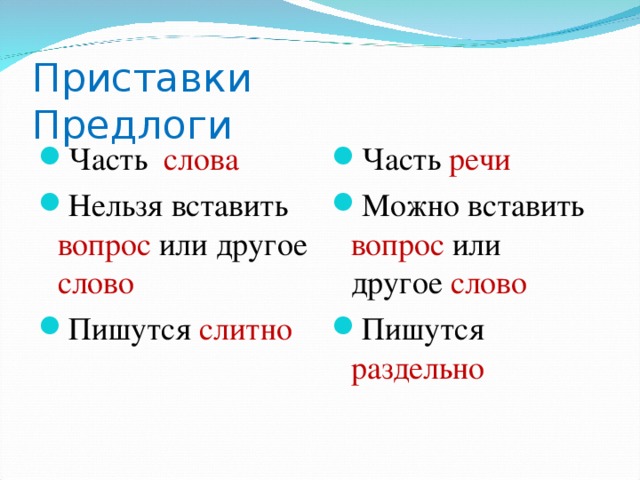 Приставки
Предлоги

Часть слова

Нельзя вставить вопрос или другое слово

Пишутся слитно

Часть речи

Можно вставить вопрос или другое слово

Пишутся раздельно